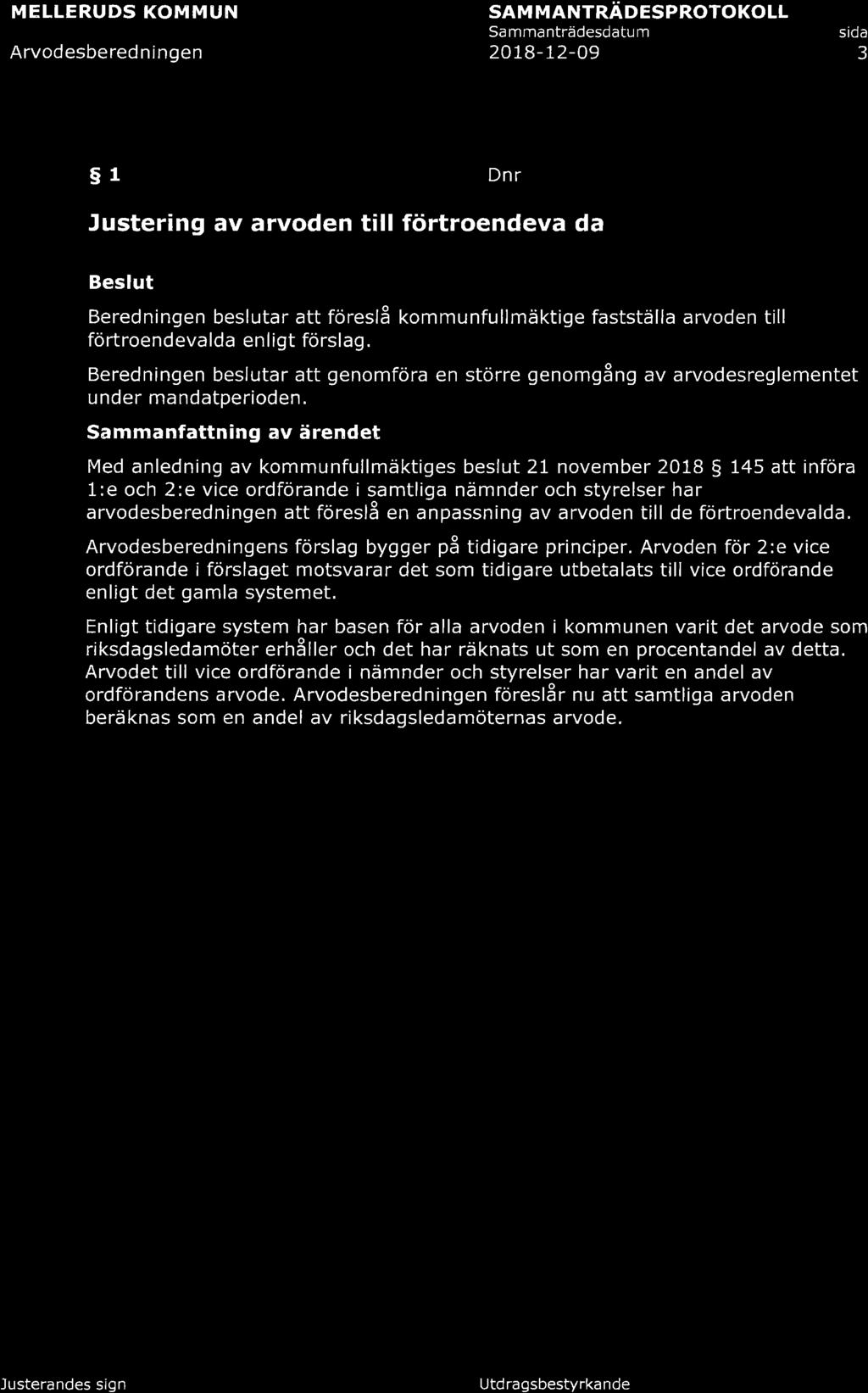 MELLERUDS KOMMUN

Arvodesberedningen

SAMMANTRÄDESPROTOKOLL
Sammanträdesdatum
2018-12-09

sida
3

§ 1

Dnr

Justering av arvoden till förtroendeva da

Beslut

Beredningen beslutar att föreslå kommunfullmäktige fastställa arvoden till förtroendevalda enligt förslag.

Beredningen beslutar att genomföra en större genomgång av arvodesreglementet under mandatperioden.

Sammanfattning av ärendet

Med anledning av kommunfullmäktiges beslut 21 november 2018 § 145 att införa 1:e och 2:e vice ordförande i samtliga nämnder och styrelser har arvodesberedningen att föreslå en anpassning av arvoden till de förtroendevalda.

Arvodesberedningens förslag bygger på tidigare principer. Arvoden för 2:e vice ordförande i förslaget motsvarar det som tidigare utbetalats till vice ordförande enligt det gamla systemet.

Enligt tidigare system har basen för alla arvoden i kommunen varit det arvode som riksdagsledamöter erhåller och det har räknats ut som en procentandel av detta. Arvodet till vice ordförande i nämnder och styrelser har varit en andel av ordförandens arvode. Arvodesberedningen föreslår nu att samtliga arvoden beräknas som en andel av riksdagsledamöternas arvode.

Justerandes sign

Utdragsbestyrkande